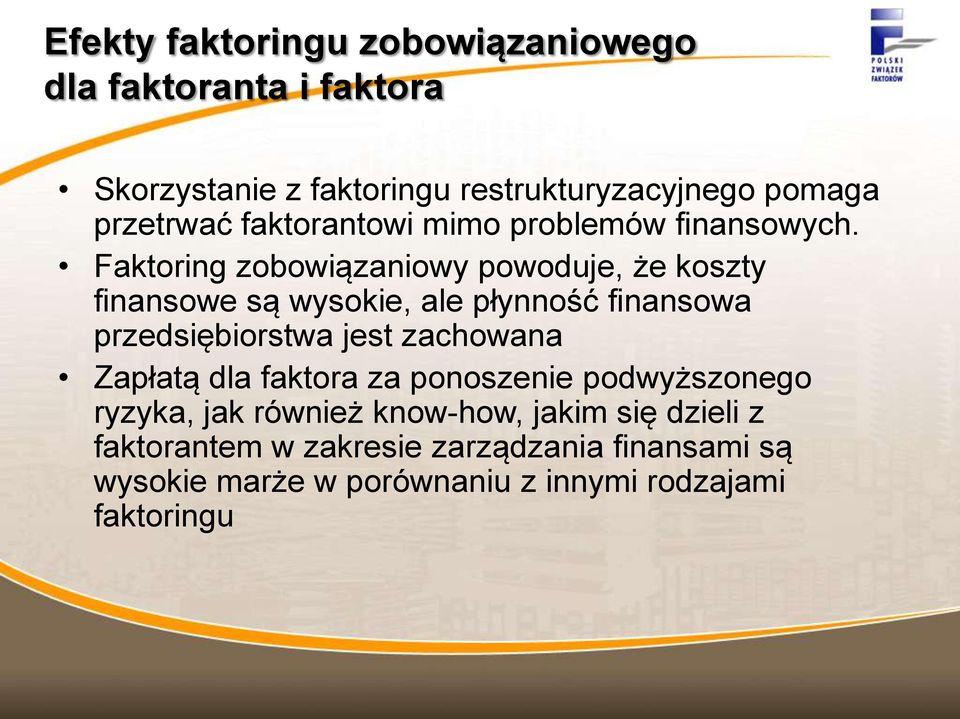 Efekty faktoringu zobowiązaniowego dla faktoranta i faktora

POLSKI ZWIĄZEK FAKTORÓW

• Skorzystanie z faktoringu restrukturyzacyjnego pomaga przetrwać faktorantowi mimo problemów finansowych.
• Faktoring zobowiązaniowy powoduje, że koszty finansowe są wysokie, ale płynność finansowa przedsiębiorstwa jest zachowana
• Zapłatą dla faktora za ponoszenie podwyższonego ryzyka, jak również know-how, jakim się dzieli z faktorantem w zakresie zarządzania finansami są wysokie marże w porównaniu z innymi rodzajami faktoringu